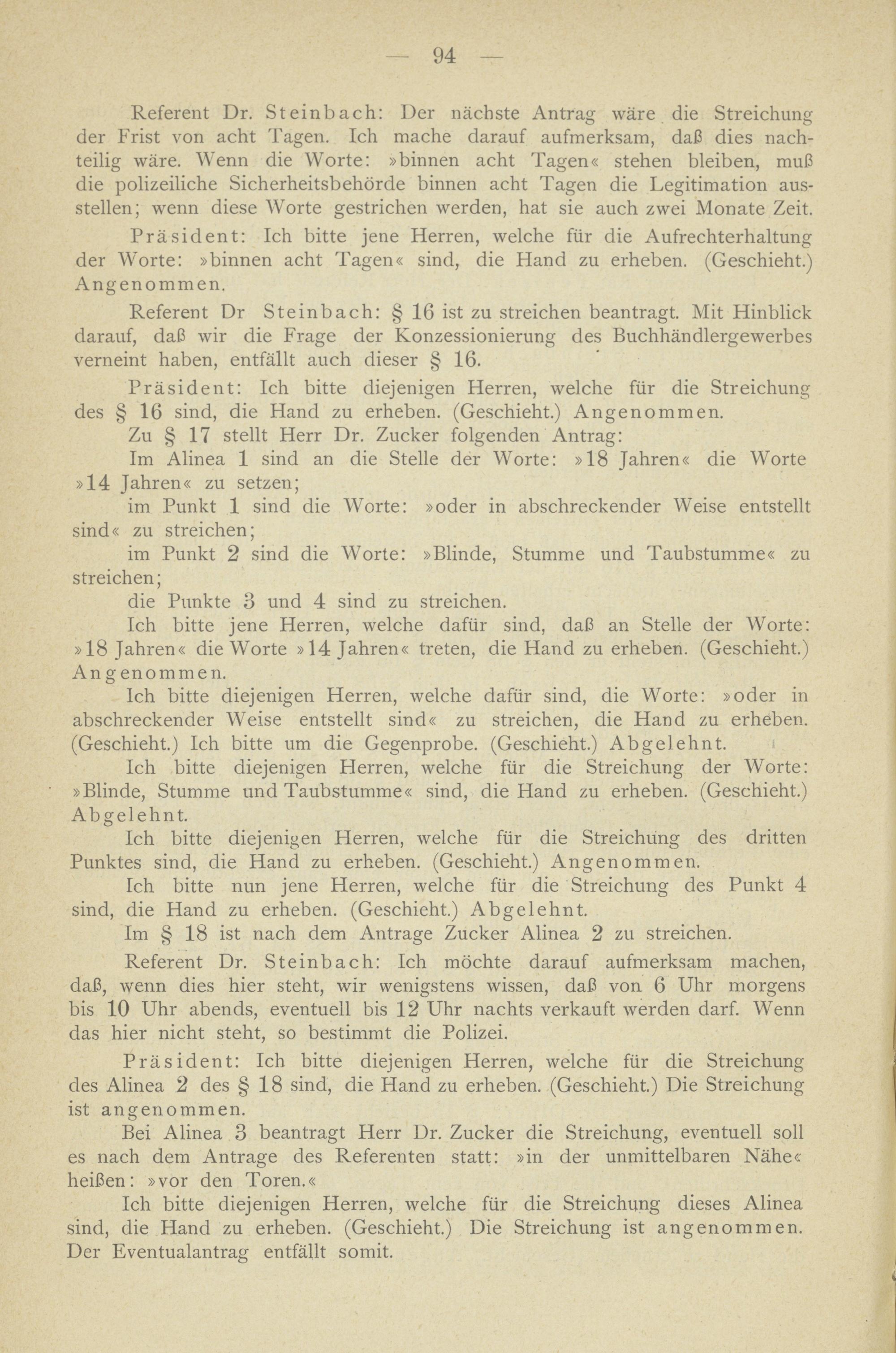 — 94 —

Referent Dr. Steinbach: Der nächste Antrag wäre die Streichung der Frist von acht Tagen. Ich mache darauf aufmerksam, daß dies nachteilig wäre. Wenn die Worte: »binnen acht Tagen« stehen bleiben, muß die polizeiliche Sicherheitsbehörde binnen acht Tagen die Legitimation ausstellen; wenn diese Worte gestrichen werden, hat sie auch zwei Monate Zeit.

Präsident: Ich bitte jene Herren, welche für die Aufrechterhaltung der Worte: »binnen acht Tagen« sind, die Hand zu erheben. (Geschieht.) Angenommen.

Referent Dr Steinbach: § 16 ist zu streichen beantragt. Mit Hinblick darauf, daß wir die Frage der Konzessionierung des Buchhändlergewerbes verneint haben, entfällt auch dieser § 16.

Präsident: Ich bitte diejenigen Herren, welche für die Streichung des § 16 sind, die Hand zu erheben. (Geschieht.) Angenommen.

Zu § 17 stellt Herr Dr. Zucker folgenden Antrag:

Im Alinea 1 sind an die Stelle der Worte: »18 Jahren« die Worte »14 Jahren« zu setzen;

im Punkt 1 sind die Worte: »oder in abschreckender Weise entstellt sind« zu streichen;

im Punkt 2 sind die Worte: »Blinde, Stumme und Taubstumme« zu streichen;

die Punkte 3 und 4 sind zu streichen.

Ich bitte jene Herren, welche dafür sind, daß an Stelle der Worte: »18 Jahren« die Worte »14 Jahren« treten, die Hand zu erheben. (Geschieht.) Angenommen.

Ich bitte diejenigen Herren, welche dafür sind, die Worte: »oder in abschreckender Weise entstellt sind« zu streichen, die Hand zu erheben. (Geschieht.) Ich bitte um die Gegenprobe. (Geschieht.) Abgelehnt.

Ich bitte diejenigen Herren, welche für die Streichung der Worte: »Blinde, Stumme und Taubstumme« sind, die Hand zu erheben. (Geschieht.) Abgelehnt.

Ich bitte diejenigen Herren, welche für die Streichung des dritten Punktes sind, die Hand zu erheben. (Geschieht.) Angenommen.

Ich bitte nun jene Herren, welche für die Streichung des Punkt 4 sind, die Hand zu erheben. (Geschieht.) Abgelehnt.

Im § 18 ist nach dem Antrage Zucker Alinea 2 zu streichen.

Referent Dr. Steinbach: Ich möchte darauf aufmerksam machen, daß, wenn dies hier steht, wir wenigstens wissen, daß von 6 Uhr morgens bis 10 Uhr abends, eventuell bis 12 Uhr nachts verkauft werden darf. Wenn das hier nicht steht, so bestimmt die Polizei.

Präsident: Ich bitte diejenigen Herren, welche für die Streichung des Alinea 2 des § 18 sind, die Hand zu erheben. (Geschieht.) Die Streichung ist angenommen.

Bei Alinea 3 beantragt Herr Dr. Zucker die Streichung, eventuell soll es nach dem Antrage des Referenten statt: »in der unmittelbaren Nähe« heißen: »vor den Toren.«

Ich bitte diejenigen Herren, welche für die Streichung dieses Alinea sind, die Hand zu erheben. (Geschieht.) Die Streichung ist angenommen. Der Eventualantrag entfällt somit.